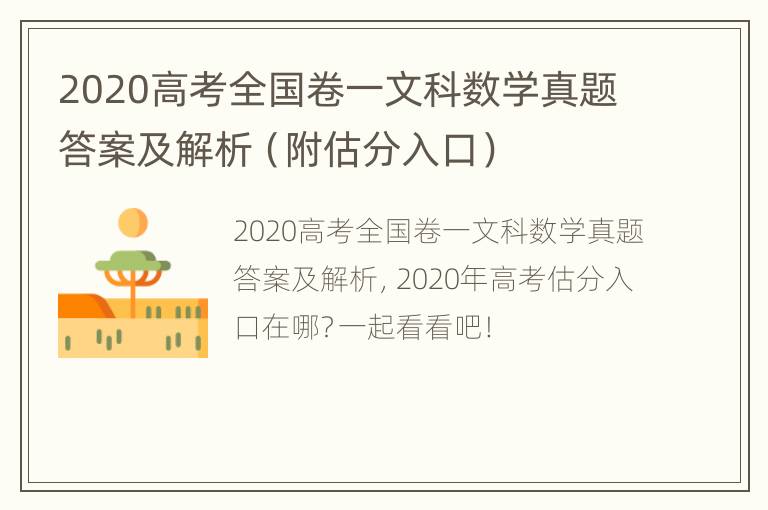 2020高考全国卷一文科数学真题答案及解析（附估分入口）

2020高考全国卷一文科数学真题答案及解析, 2020年高考估分入口在哪?一起看看吧!